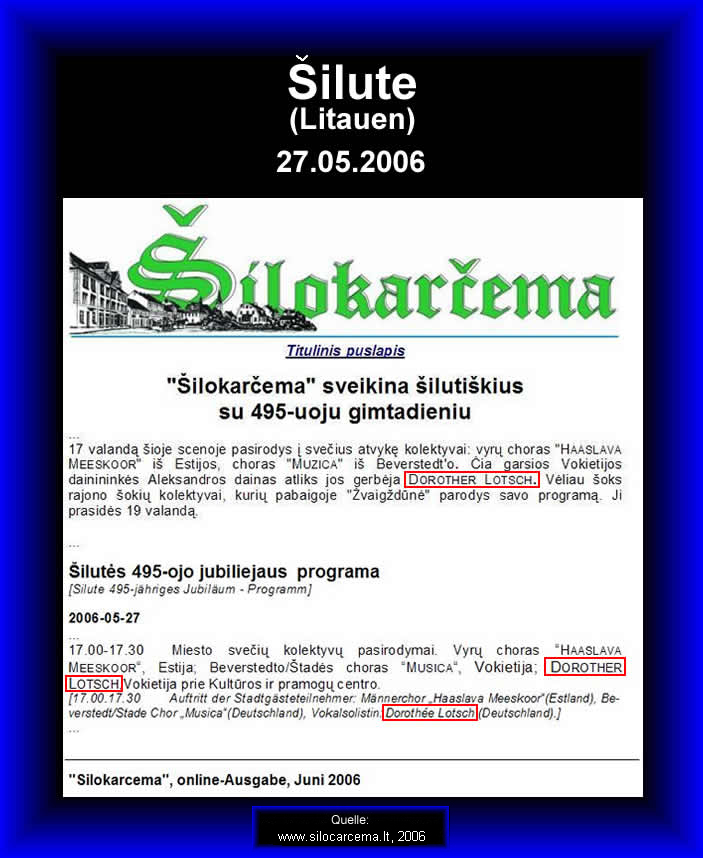 Šilute
(Litauen)
27.05.2006

Šilokarčema

Titulinis puslapis

"Šilokarčema" sveikina šilutiškius su 495-uoju gimtadieniu

...
17 valandą šioje scenoje pasirodys į svečius atvykę kolektyvai: vyrų choras "HAASLAVA MEESKOOR" iš Estijos, choras "MUZICA" iš Beverstedt'o. Čia garsios Vokietijos dainininkės Aleksandros dainas atliks jos gerbėja DOROTHER LOTSCH. Vėliau šoks rajono šokių kolektyvai, kurių pabaigoje "Žvaigždūnė" parodys savo programą. Ji prasidės 19 valandą.

...

Šilutės 495-ojo jubiliejaus programa
[Silute 495-jähriges Jubiläum - Programm]

2006-05-27
...
17.00-17.30 Miesto svečių kolektyvų pasirodymai. Vyrų choras "HAASLAVA MEESKOOR", Estija; Beverstedto/Štadės choras "MUSICA", Vokietija; DOROTHER LOTSCH Vokietija prie Kultūros ir pramogų centro.
[17.00.17.30 Auftritt der Stadtgästeteilnehmer: Männerchor „Haaslava Meeskoor"(Estland), Beverstedt/Stade Chor „Musica"(Deutschland), Vokalsolistin Dorothée Lotsch (Deutschland).]
...

"Silokarcema", online-Ausgabe, Juni 2006

Quelle:
www.silocarcema.lt, 2006